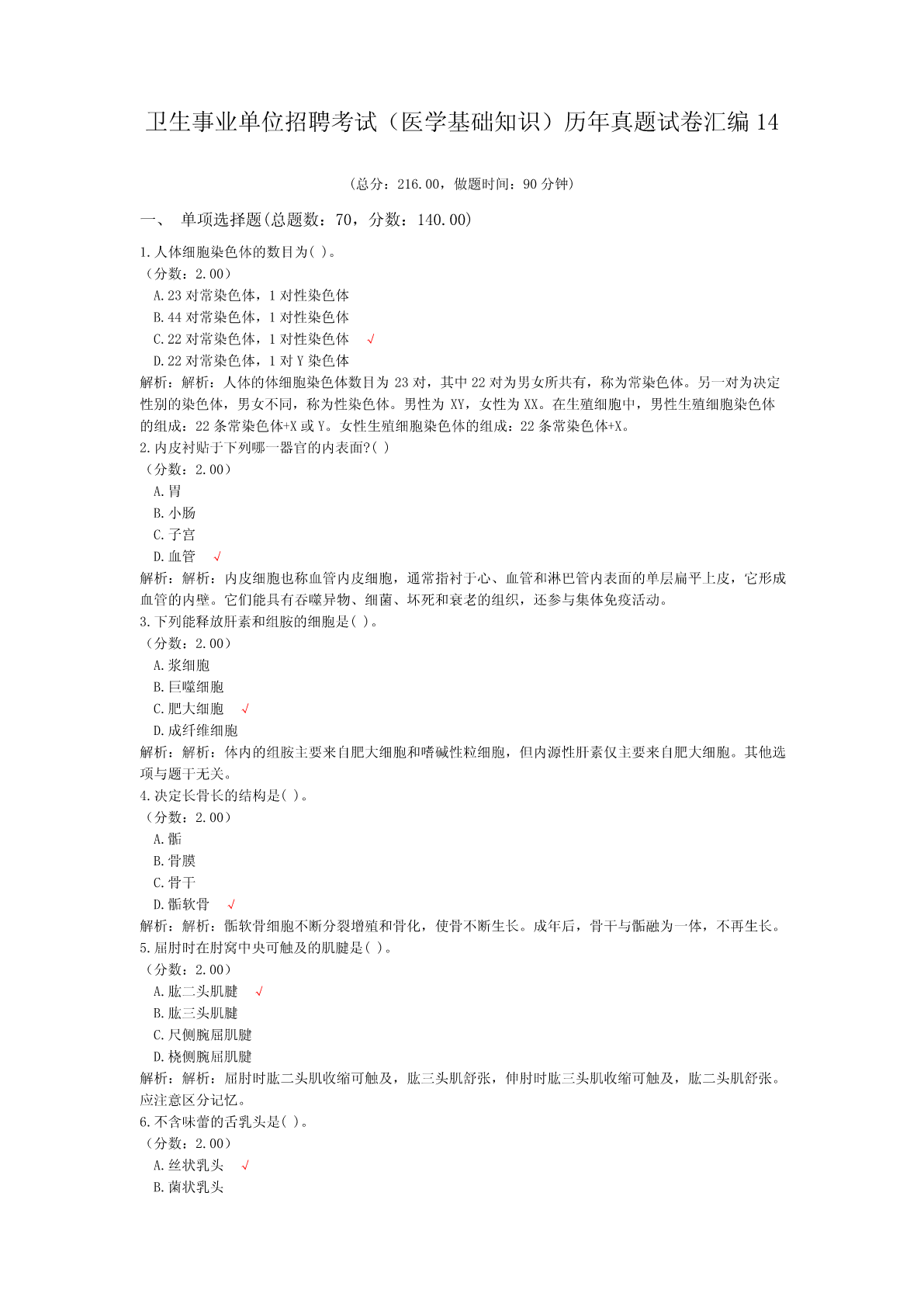 卫生事业单位招聘考试（医学基础知识）历年真题试卷汇编 14

（总分：216.00，做题时间：90 分钟）

一、 单项选择题(总题数：70，分数：140.00)

1.人体细胞染色体的数目为( )。
（分数：2.00）
A.23 对常染色体，1 对性染色体
B.44 对常染色体，1 对性染色体
C.22 对常染色体，1 对性染色体 √
D.22 对常染色体，1 对 Y 染色体
解析：解析：人体的体细胞染色体数目为 23 对，其中 22 对为男女所共有，称为常染色体。另一对为决定性别的染色体，男女不同，称为性染色体。男性为 XY，女性为 XX。在生殖细胞中，男性生殖细胞染色体的组成：22 条常染色体+X 或 Y。女性生殖细胞染色体的组成：22 条常染色体+X。
2.内皮衬贴于下列哪一器官的内表面?( )
（分数：2.00）
A.胃
B.小肠
C.子宫
D.血管 √
解析：解析：内皮细胞也称血管内皮细胞，通常指衬于心、血管和淋巴管内表面的单层扁平上皮，它形成血管的内壁。它们能具有吞噬异物、细菌、坏死和衰老的组织，还参与集体免疫活动。
3.下列能释放肝素和组胺的细胞是( )。
（分数：2.00）
A.浆细胞
B.巨噬细胞
C.肥大细胞 √
D.成纤维细胞
解析：解析：体内的组胺主要来自肥大细胞和嗜碱性粒细胞，但内源性肝素仅主要来自肥大细胞。其他选项与题干无关。
4.决定长骨长的结构是( )。
（分数：2.00）
A.骺
B.骨膜
C.骨干
D.骺软骨 √
解析：解析：骺软骨细胞不断分裂增殖和骨化，使骨不断生长。成年后，骨干与骺融为一体，不再生长。
5.屈肘时在肘窝中央可触及的肌腱是( )。
（分数：2.00）
A.肱二头肌腱 √
B.肱三头肌腱
C.尺侧腕屈肌腱
D.桡侧腕屈肌腱
解析：解析：屈肘时肱二头肌收缩可触及，肱三头肌舒张，伸肘时肱三头肌收缩可触及，肱二头肌舒张。应注意区分记忆。
6.不含味蕾的舌乳头是( )。
（分数：2.00）
A.丝状乳头 √
B.菌状乳头